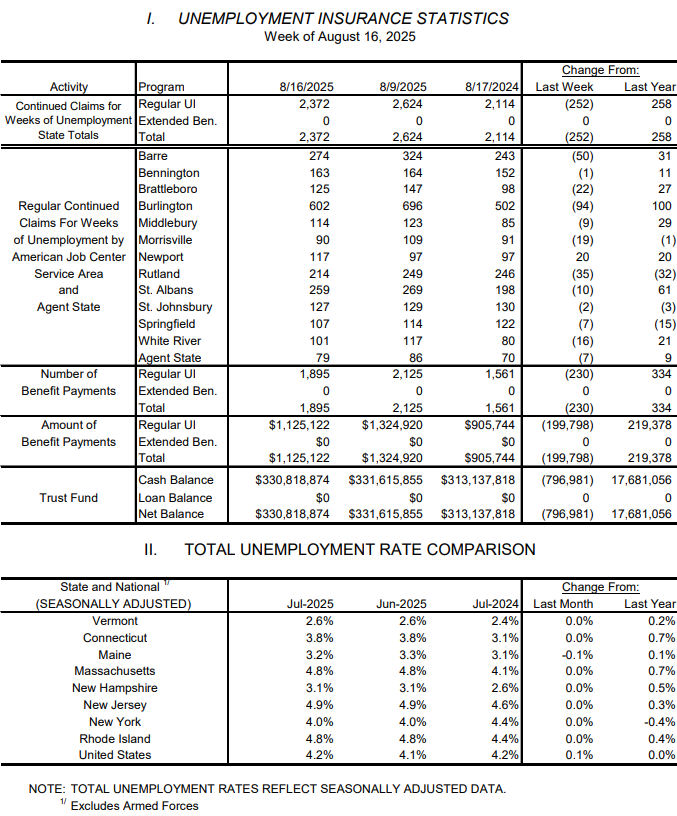 I. UNEMPLOYMENT INSURANCE STATISTICS
Week of August 16, 2025

| Activity | Program | 8/16/2025 | 8/9/2025 | 8/17/2024 | Change From: Last Week | Change From: Last Year |
|---|---|---|---|---|---|---|
| Continued Claims for Weeks of Unemployment State Totals | Regular UI | 2,372 | 2,624 | 2,114 | (252) | 258 |
| | Extended Ben. | 0 | 0 | 0 | 0 | 0 |
| | Total | 2,372 | 2,624 | 2,114 | (252) | 258 |
| Regular Continued Claims For Weeks of Unemployment by American Job Center Service Area and Agent State | Barre | 274 | 324 | 243 | (50) | 31 |
| | Bennington | 163 | 164 | 152 | (1) | 11 |
| | Brattleboro | 125 | 147 | 98 | (22) | 27 |
| | Burlington | 602 | 696 | 502 | (94) | 100 |
| | Middlebury | 114 | 123 | 85 | (9) | 29 |
| | Morrisville | 90 | 109 | 91 | (19) | (1) |
| | Newport | 117 | 97 | 97 | 20 | 20 |
| | Rutland | 214 | 249 | 246 | (35) | (32) |
| | St. Albans | 259 | 269 | 198 | (10) | 61 |
| | St. Johnsbury | 127 | 129 | 130 | (2) | (3) |
| | Springfield | 107 | 114 | 122 | (7) | (15) |
| | White River | 101 | 117 | 80 | (16) | 21 |
| | Agent State | 79 | 86 | 70 | (7) | 9 |
| Number of Benefit Payments | Regular UI | 1,895 | 2,125 | 1,561 | (230) | 334 |
| | Extended Ben. | 0 | 0 | 0 | 0 | 0 |
| | Total | 1,895 | 2,125 | 1,561 | (230) | 334 |
| Amount of Benefit Payments | Regular UI | $1,125,122 | $1,324,920 | $905,744 | (199,798) | 219,378 |
| | Extended Ben. | $0 | $0 | $0 | 0 | 0 |
| | Total | $1,125,122 | $1,324,920 | $905,744 | (199,798) | 219,378 |
| Trust Fund | Cash Balance | $330,818,874 | $331,615,855 | $313,137,818 | (796,981) | 17,681,056 |
| | Loan Balance | $0 | $0 | $0 | 0 | 0 |
| | Net Balance | $330,818,874 | $331,615,855 | $313,137,818 | (796,981) | 17,681,056 |

II. TOTAL UNEMPLOYMENT RATE COMPARISON

| State and National $^{1/}$ (SEASONALLY ADJUSTED) | Jul-2025 | Jun-2025 | Jul-2024 | Change From: Last Month | Change From: Last Year |
|---|---|---|---|---|---|
| Vermont | 2.6% | 2.6% | 2.4% | 0.0% | 0.2% |
| Connecticut | 3.8% | 3.8% | 3.1% | 0.0% | 0.7% |
| Maine | 3.2% | 3.3% | 3.1% | -0.1% | 0.1% |
| Massachusetts | 4.8% | 4.8% | 4.1% | 0.0% | 0.7% |
| New Hampshire | 3.1% | 3.1% | 2.6% | 0.0% | 0.5% |
| New Jersey | 4.9% | 4.9% | 4.6% | 0.0% | 0.3% |
| New York | 4.0% | 4.0% | 4.4% | 0.0% | -0.4% |
| Rhode Island | 4.8% | 4.8% | 4.4% | 0.0% | 0.4% |
| United States | 4.2% | 4.1% | 4.2% | 0.1% | 0.0% |

NOTE: TOTAL UNEMPLOYMENT RATES REFLECT SEASONALLY ADJUSTED DATA.
$^{1/}$ Excludes Armed Forces